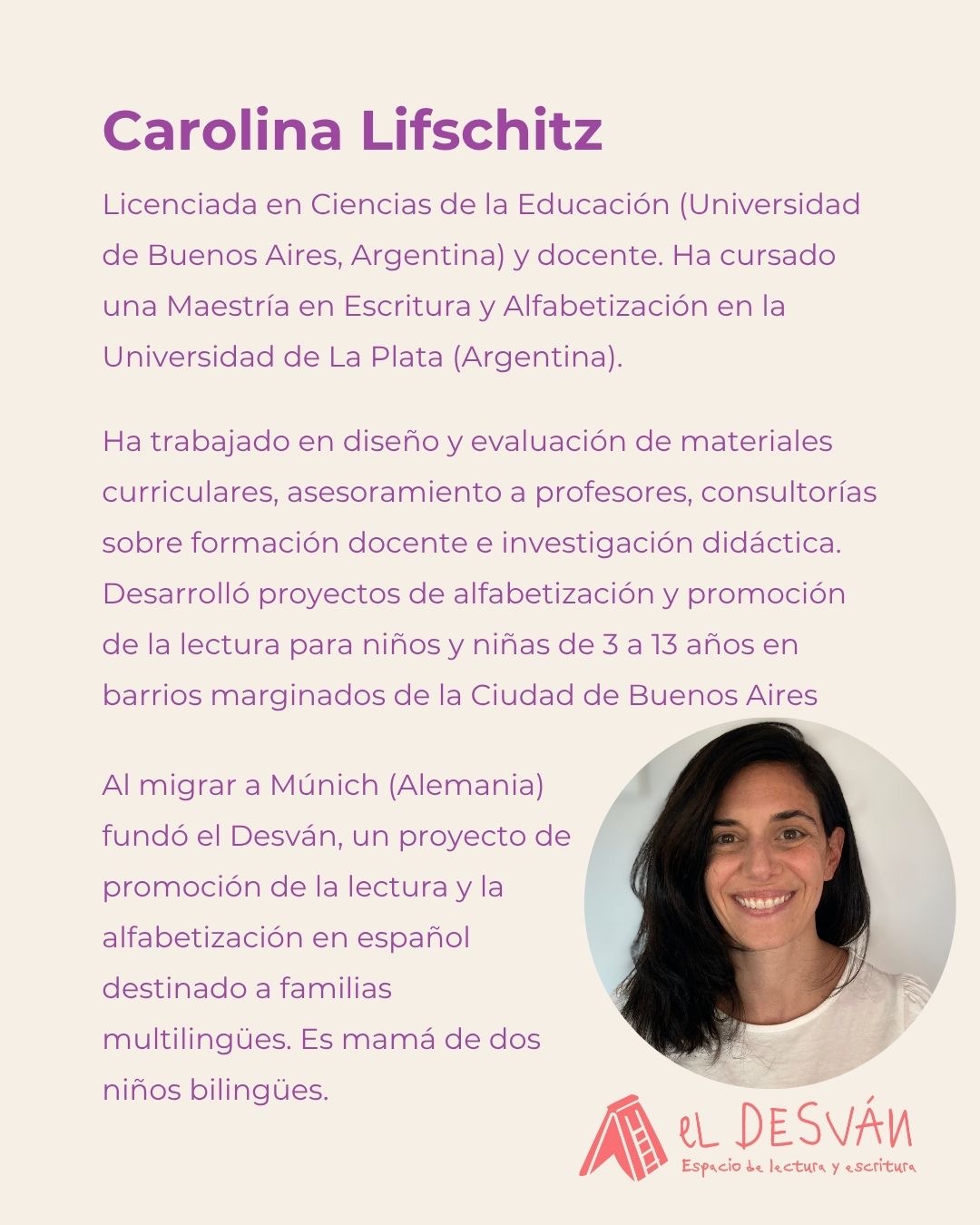 Carolina Lifschitz

Licenciada en Ciencias de la Educación (Universidad de Buenos Aires, Argentina) y docente. Ha cursado una Maestría en Escritura y Alfabetización en la Universidad de La Plata (Argentina).

Ha trabajado en diseño y evaluación de materiales curriculares, asesoramiento a profesores, consultorías sobre formación docente e investigación didáctica. Desarrolló proyectos de alfabetización y promoción de la lectura para niños y niñas de 3 a 13 años en barrios marginados de la Ciudad de Buenos Aires

Al migrar a Múnich (Alemania) fundó el Desván, un proyecto de promoción de la lectura y la alfabetización en español destinado a familias multilingües. Es mamá de dos niños bilingües.

eL DESVÁN
Espacio de lectura y escritura